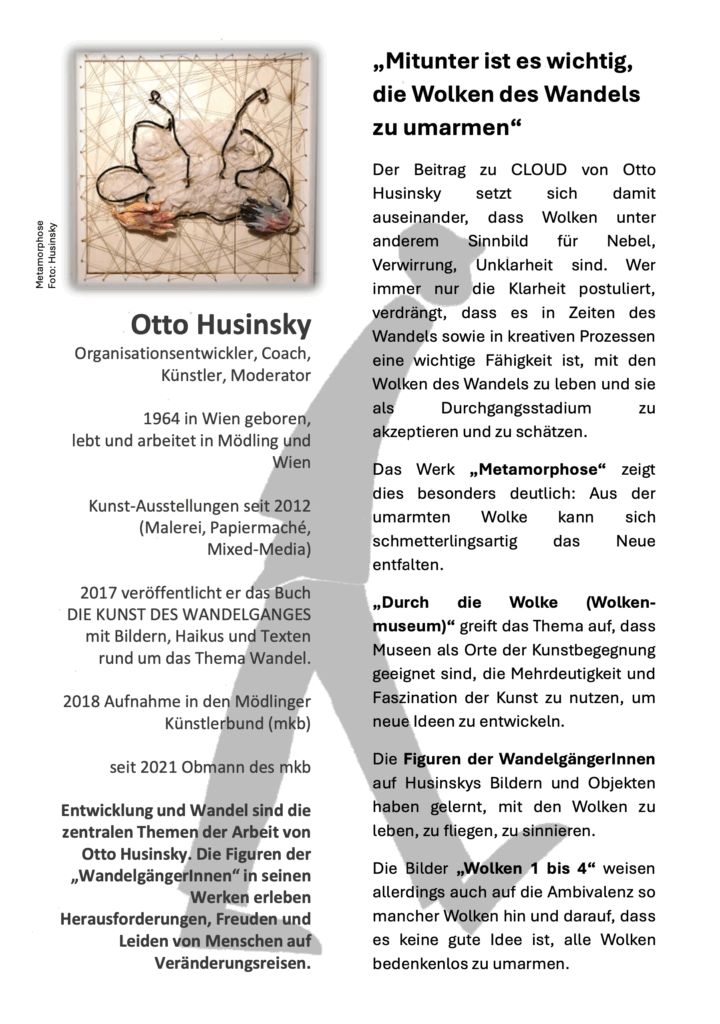 Metamorphose
Foto: Husinsky

Otto Husinsky
Organisationsentwickler, Coach, Künstler, Moderator

1964 in Wien geboren, lebt und arbeitet in Mödling und Wien

Kunst-Ausstellungen seit 2012 (Malerei, Papiermaché, Mixed-Media)

2017 veröffentlicht er das Buch DIE KUNST DES WANDELGANGES mit Bildern, Haikus und Texten rund um das Thema Wandel.

2018 Aufnahme in den Mödlinger Künstlerbund (mkb)

seit 2021 Obmann des mkb

Entwicklung und Wandel sind die zentralen Themen der Arbeit von Otto Husinsky. Die Figuren der „WandelgängerInnen“ in seinen Werken erleben Herausforderungen, Freuden und Leiden von Menschen auf Veränderungsreisen.

„Mitunter ist es wichtig, die Wolken des Wandels zu umarmen“

Der Beitrag zu CLOUD von Otto Husinsky setzt sich damit auseinander, dass Wolken unter anderem Sinnbild für Nebel, Verwirrung, Unklarheit sind. Wer immer nur die Klarheit postuliert, verdrängt, dass es in Zeiten des Wandels sowie in kreativen Prozessen eine wichtige Fähigkeit ist, mit den Wolken des Wandels zu leben und sie als Durchgangsstadium zu akzeptieren und zu schätzen.

Das Werk „Metamorphose“ zeigt dies besonders deutlich: Aus der umarmten Wolke kann sich schmetterlingsartig das Neue entfalten.

„Durch die Wolke (Wolkenmuseum)“ greift das Thema auf, dass Museen als Orte der Kunstbegegnung geeignet sind, die Mehrdeutigkeit und Faszination der Kunst zu nutzen, um neue Ideen zu entwickeln.

Die Figuren der WandelgängerInnen auf Husinskys Bildern und Objekten haben gelernt, mit den Wolken zu leben, zu fliegen, zu sinnieren.

Die Bilder „Wolken 1 bis 4“ weisen allerdings auch auf die Ambivalenz so mancher Wolken hin und darauf, dass es keine gute Idee ist, alle Wolken bedenkenlos zu umarmen.